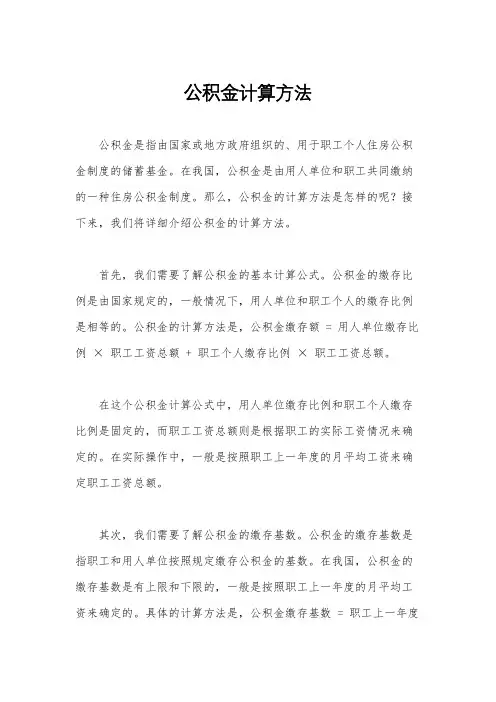 公积金计算方法

公积金是指由国家或地方政府组织的、用于职工个人住房公积金制度的储蓄基金。在我国，公积金是由用人单位和职工共同缴纳的一种住房公积金制度。那么，公积金的计算方法是怎样的呢？接下来，我们将详细介绍公积金的计算方法。

首先，我们需要了解公积金的基本计算公式。公积金的缴存比例是由国家规定的，一般情况下，用人单位和职工个人的缴存比例是相等的。公积金的计算方法是，公积金缴存额 = 用人单位缴存比例 × 职工工资总额 + 职工个人缴存比例 × 职工工资总额。

在这个公积金计算公式中，用人单位缴存比例和职工个人缴存比例是固定的，而职工工资总额则是根据职工的实际工资情况来确定的。在实际操作中，一般是按照职工上一年度的月平均工资来确定职工工资总额。

其次，我们需要了解公积金的缴存基数。公积金的缴存基数是指职工和用人单位按照规定缴存公积金的基数。在我国，公积金的缴存基数是有上限和下限的，一般是按照职工上一年度的月平均工资来确定的。具体的计算方法是，公积金缴存基数 = 职工上一年度